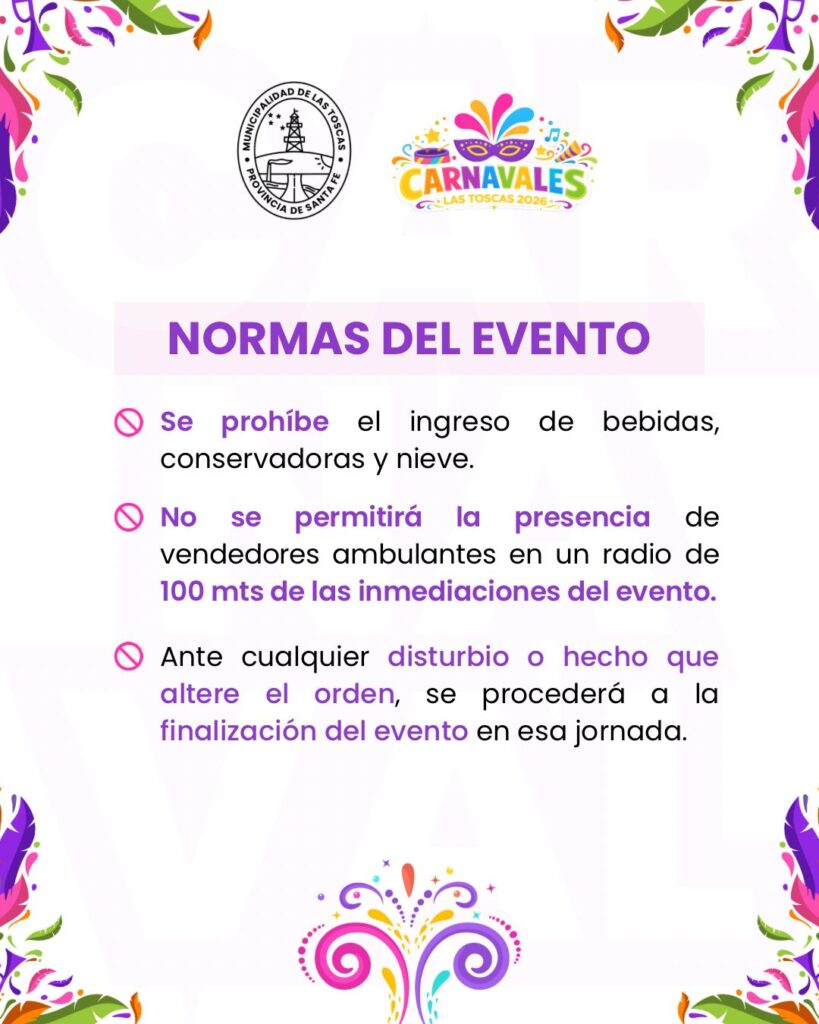 MUNICIPALIDAD DE LAS TOSCAS
PROVINCIA DE SANTA FE

CARNAVALES
LAS TOSCAS 2026

NORMAS DEL EVENTO

Se prohíbe el ingreso de bebidas, conservadoras y nieve.

No se permitirá la presencia de vendedores ambulantes en un radio de 100 mts de las inmediaciones del evento.

Ante cualquier disturbio o hecho que altere el orden, se procederá a la finalización del evento en esa jornada.